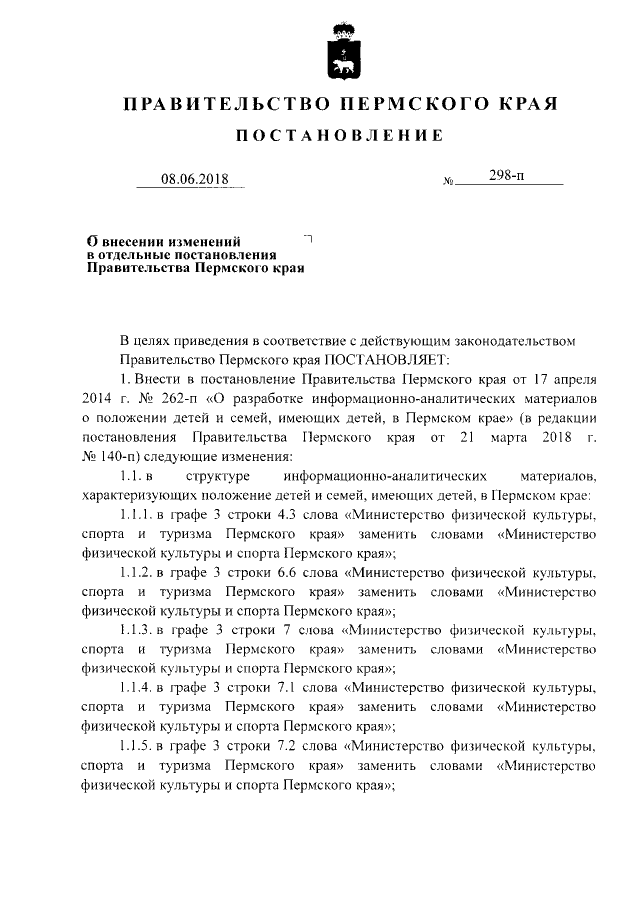 ПРАВИТЕЛЬСТВО ПЕРМСКОГО КРАЯ

ПОСТАНОВЛЕНИЕ

08.06.2018 № 298-п

О внесении изменений в отдельные постановления Правительства Пермского края

В целях приведения в соответствие с действующим законодательством Правительство Пермского края ПОСТАНОВЛЯЕТ:

1. Внести в постановление Правительства Пермского края от 17 апреля 2014 г. № 262-п «О разработке информационно-аналитических материалов о положении детей и семей, имеющих детей, в Пермском крае» (в редакции постановления Правительства Пермского края от 21 марта 2018 г. № 140-п) следующие изменения:

1.1. в структуре информационно-аналитических материалов, характеризующих положение детей и семей, имеющих детей, в Пермском крае:

1.1.1. в графе 3 строки 4.3 слова «Министерство физической культуры, спорта и туризма Пермского края» заменить словами «Министерство физической культуры и спорта Пермского края»;

1.1.2. в графе 3 строки 6.6 слова «Министерство физической культуры, спорта и туризма Пермского края» заменить словами «Министерство физической культуры и спорта Пермского края»;

1.1.3. в графе 3 строки 7 слова «Министерство физической культуры, спорта и туризма Пермского края» заменить словами «Министерство физической культуры и спорта Пермского края»;

1.1.4. в графе 3 строки 7.1 слова «Министерство физической культуры, спорта и туризма Пермского края» заменить словами «Министерство физической культуры и спорта Пермского края»;

1.1.5. в графе 3 строки 7.2 слова «Министерство физической культуры, спорта и туризма Пермского края» заменить словами «Министерство физической культуры и спорта Пермского края»;